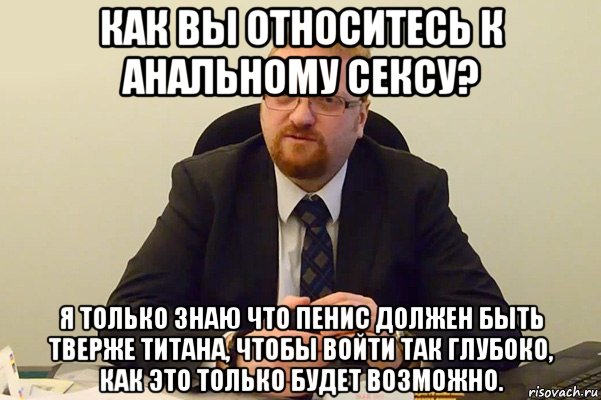 КАК ВЫ ОТНОСИТЕСЬ К АНАЛЬНОМУ СЕКСУ?

Я ТОЛЬКО ЗНАЮ ЧТО ПЕНИС ДОЛЖЕН БЫТЬ ТВЕРЖЕ ТИТАНА, ЧТОБЫ ВОЙТИ ТАК ГЛУБОКО, КАК ЭТО ТОЛЬКО БУДЕТ ВОЗМОЖНО.

risovach.ru